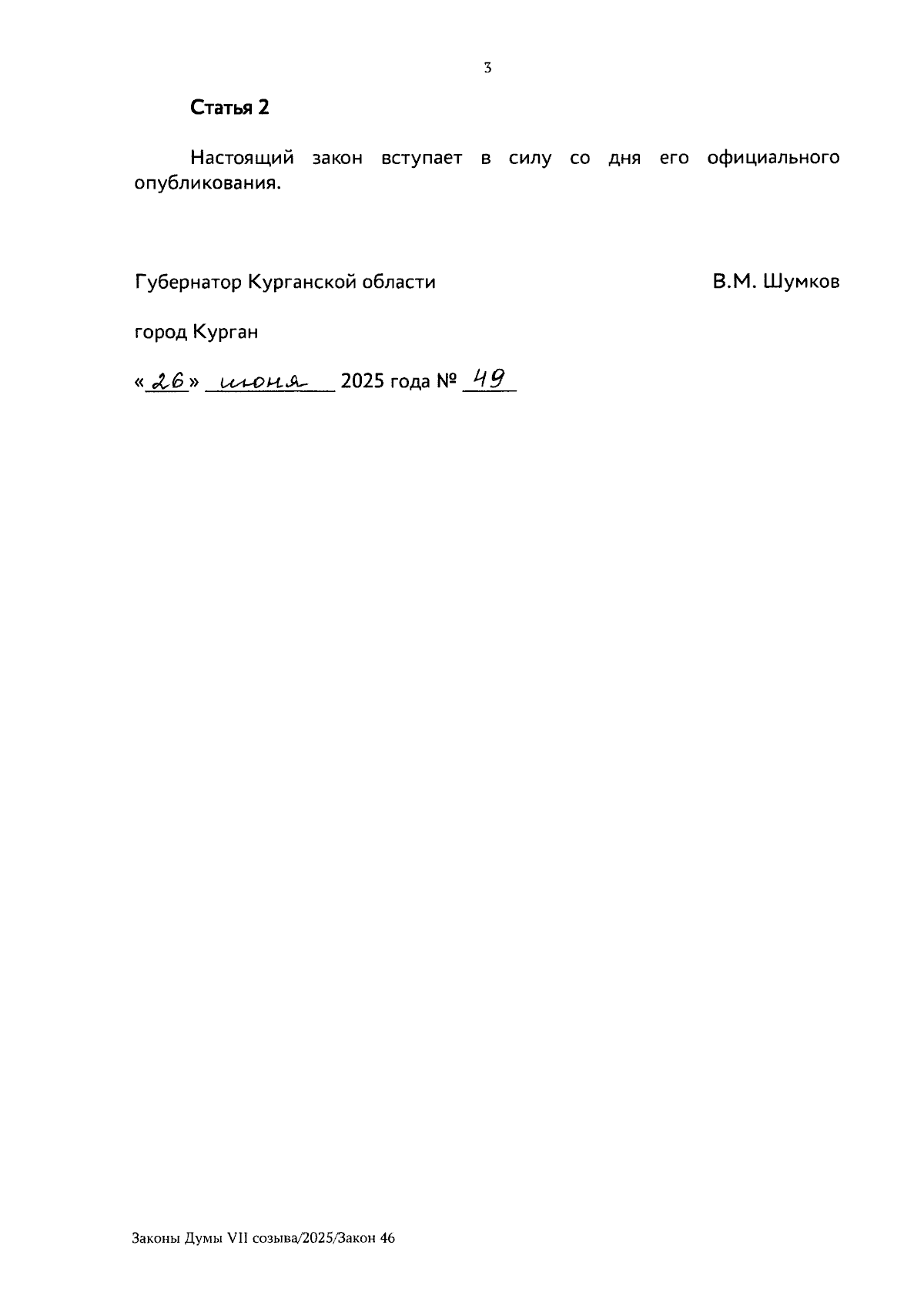 3

Статья 2

Настоящий закон вступает в силу со дня его официального опубликования.

Губернатор Курганской области В.М. Шумков

город Курган

«26» июня 2025 года № 49

Законы Думы VII созыва/2025/Закон 46